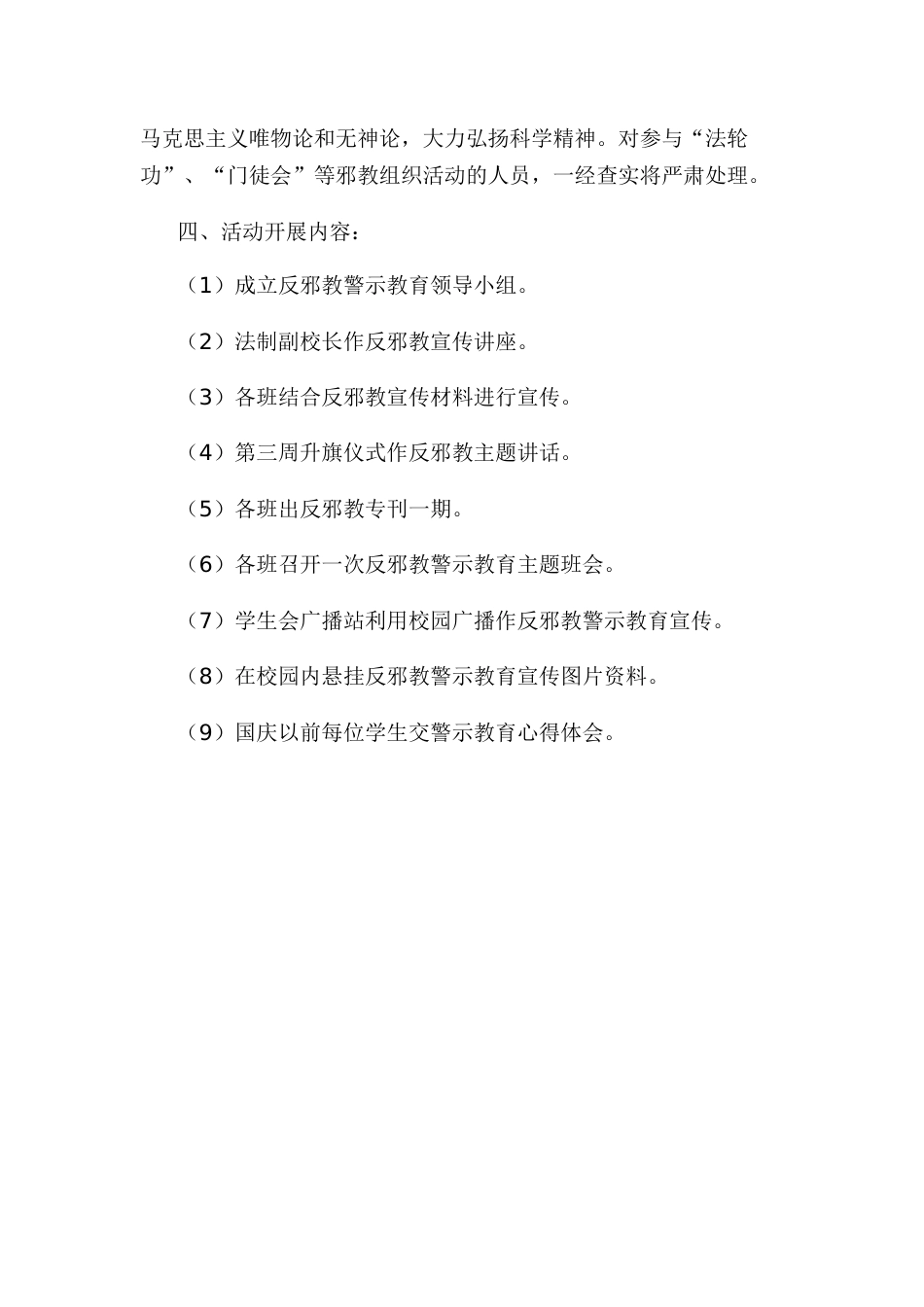 马克思主义唯物论和无神论，大力弘扬科学精神。对参与“法轮功”、“门徒会”等邪教组织活动的人员，一经查实将严肃处理。

四、活动开展内容：

（1）成立反邪教警示教育领导小组。

（2）法制副校长作反邪教宣传讲座。

（3）各班结合反邪教宣传材料进行宣传。

（4）第三周升旗仪式作反邪教主题讲话。

（5）各班出反邪教专刊一期。

（6）各班召开一次反邪教警示教育主题班会。

（7）学生会广播站利用校园广播作反邪教警示教育宣传。

（8）在校园内悬挂反邪教警示教育宣传图片资料。

（9）国庆以前每位学生交警示教育心得体会。